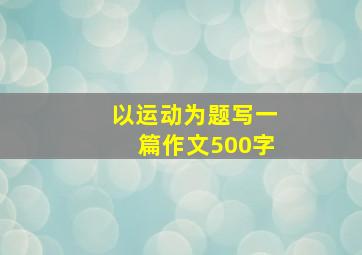 以运动为题写一篇作文500字